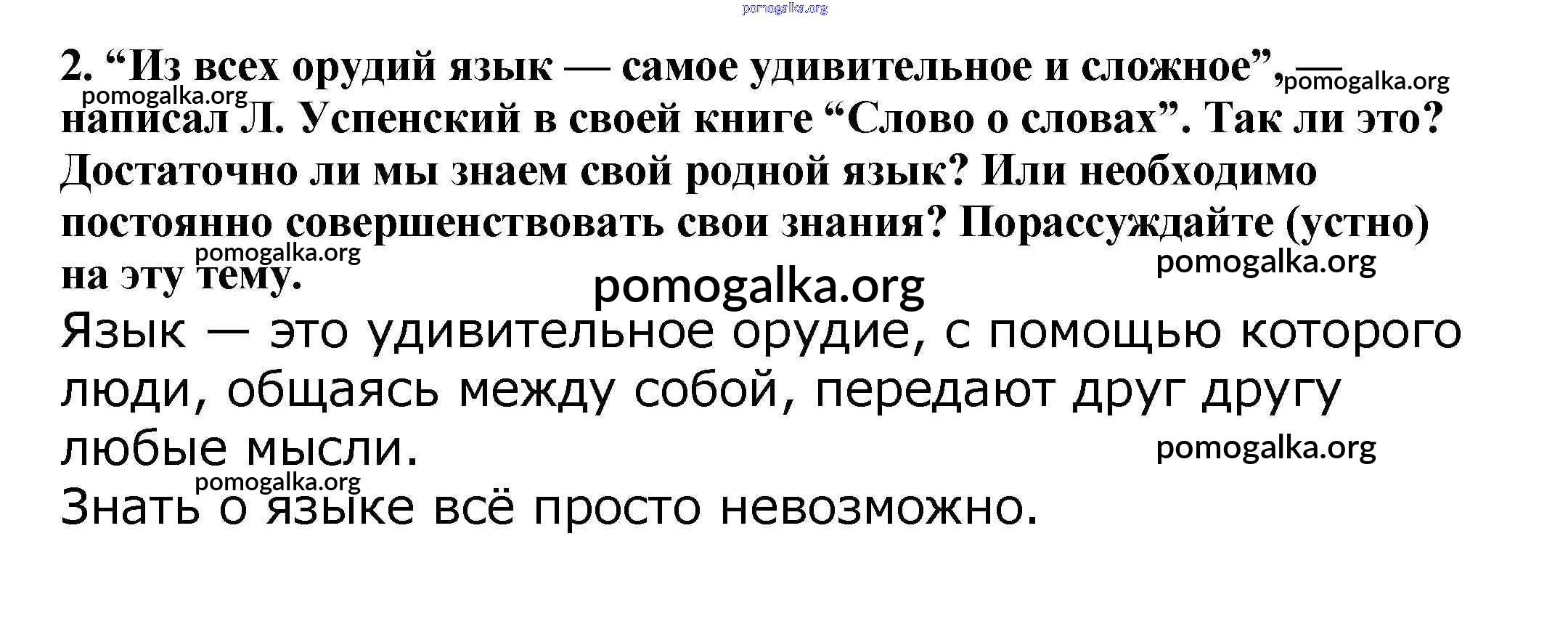 2. "Из всех орудий язык — самое удивительное и сложное", — написал Л. Успенский в своей книге "Слово о словах". Так ли это? Достаточно ли мы знаем свой родной язык? Или необходимо постоянно совершенствовать свои знания? Порассуждайте (устно) на эту тему.

Язык — это удивительное орудие, с помощью которого люди, общаясь между собой, передают друг другу любые мысли.

Знать о языке всё просто невозможно.

pomogalka.org